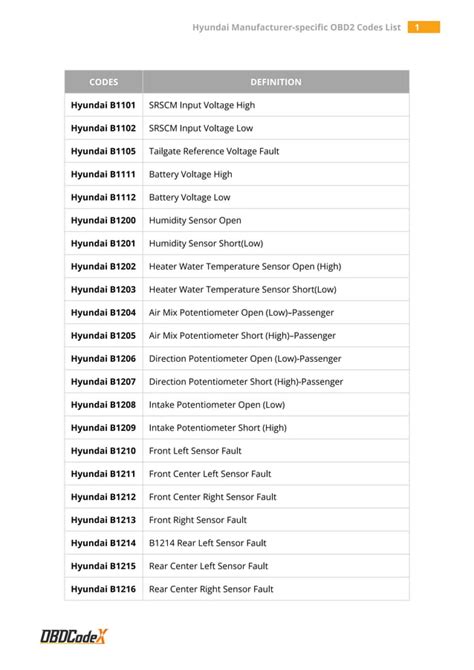 Hyundai Manufacturer-specific OBD2 Codes List 1

| CODES | DEFINITION |
|---|---|
| Hyundai B1101 | SRSCM Input Voltage High |
| Hyundai B1102 | SRSCM Input Voltage Low |
| Hyundai B1105 | Tailgate Reference Voltage Fault |
| Hyundai B1111 | Battery Voltage High |
| Hyundai B1112 | Battery Voltage Low |
| Hyundai B1200 | Humidity Sensor Open |
| Hyundai B1201 | Humidity Sensor Short(Low) |
| Hyundai B1202 | Heater Water Temperature Sensor Open (High) |
| Hyundai B1203 | Heater Water Temperature Sensor Short(Low) |
| Hyundai B1204 | Air Mix Potentiometer Open (Low)–Passenger |
| Hyundai B1205 | Air Mix Potentiometer Short (High)–Passenger |
| Hyundai B1206 | Direction Potentiometer Open (Low)-Passenger |
| Hyundai B1207 | Direction Potentiometer Short (High)-Passenger |
| Hyundai B1208 | Intake Potentiometer Open (Low) |
| Hyundai B1209 | Intake Potentiometer Short (High) |
| Hyundai B1210 | Front Left Sensor Fault |
| Hyundai B1211 | Front Center Left Sensor Fault |
| Hyundai B1212 | Front Center Right Sensor Fault |
| Hyundai B1213 | Front Right Sensor Fault |
| Hyundai B1214 | B1214 Rear Left Sensor Fault |
| Hyundai B1215 | Rear Center Left Sensor Fault |
| Hyundai B1216 | Rear Center Right Sensor Fault |

OBDCodeX